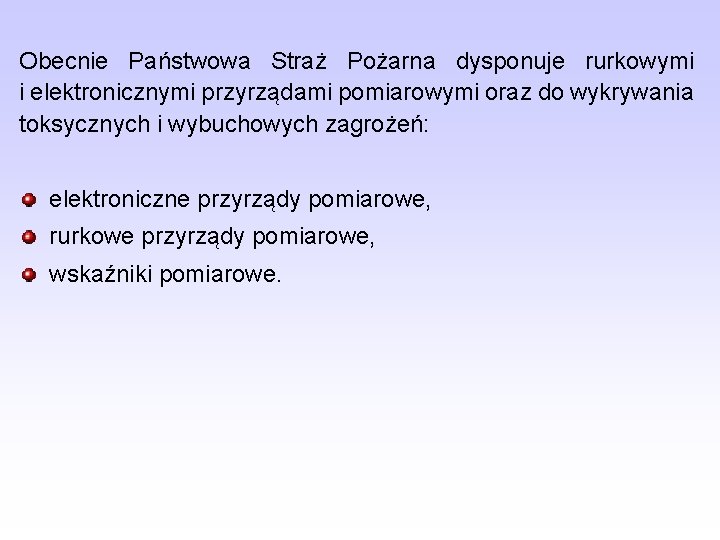 Obecnie Państwowa Straż Pożarna dysponuje rurkowymi i elektronicznymi przyrządami pomiarowymi oraz do wykrywania toksycznych i wybuchowych zagrożeń:

• elektroniczne przyrządy pomiarowe,
• rurkowe przyrządy pomiarowe,
• wskaźniki pomiarowe.